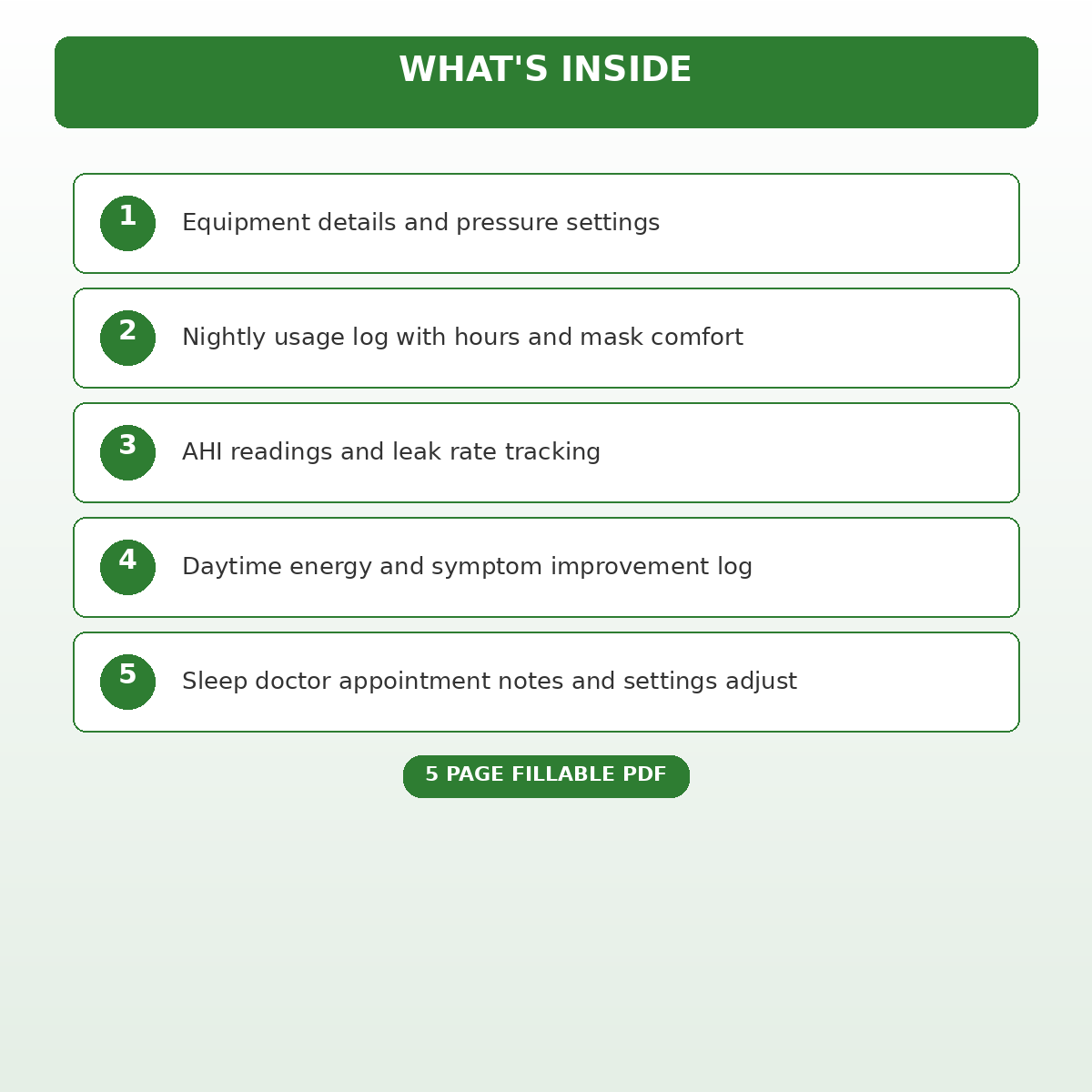 WHAT'S INSIDE

1 Equipment details and pressure settings

2 Nightly usage log with hours and mask comfort

3 AHI readings and leak rate tracking

4 Daytime energy and symptom improvement log

5 Sleep doctor appointment notes and settings adjust

5 PAGE FILLABLE PDF